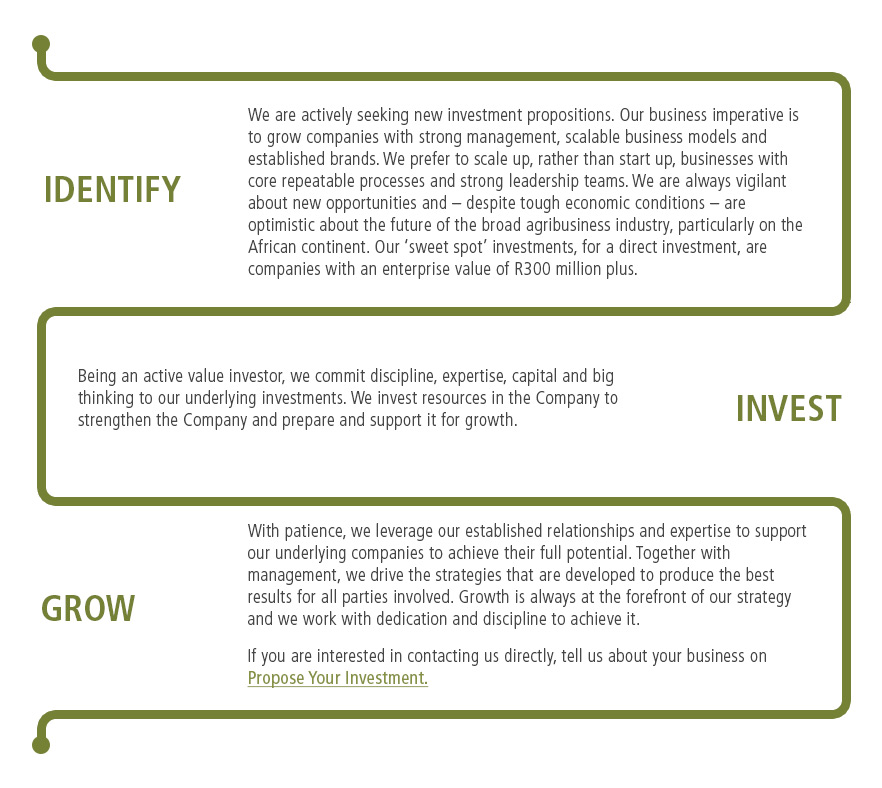 IDENTIFY

We are actively seeking new investment propositions. Our business imperative is to grow companies with strong management, scalable business models and established brands. We prefer to scale up, rather than start up, businesses with core repeatable processes and strong leadership teams. We are always vigilant about new opportunities and – despite tough economic conditions – are optimistic about the future of the broad agribusiness industry, particularly on the African continent. Our 'sweet spot' investments, for a direct investment, are companies with an enterprise value of R300 million plus.

Being an active value investor, we commit discipline, expertise, capital and big thinking to our underlying investments. We invest resources in the Company to strengthen the Company and prepare and support it for growth.

INVEST

GROW

With patience, we leverage our established relationships and expertise to support our underlying companies to achieve their full potential. Together with management, we drive the strategies that are developed to produce the best results for all parties involved. Growth is always at the forefront of our strategy and we work with dedication and discipline to achieve it.

If you are interested in contacting us directly, tell us about your business on Propose Your Investment.